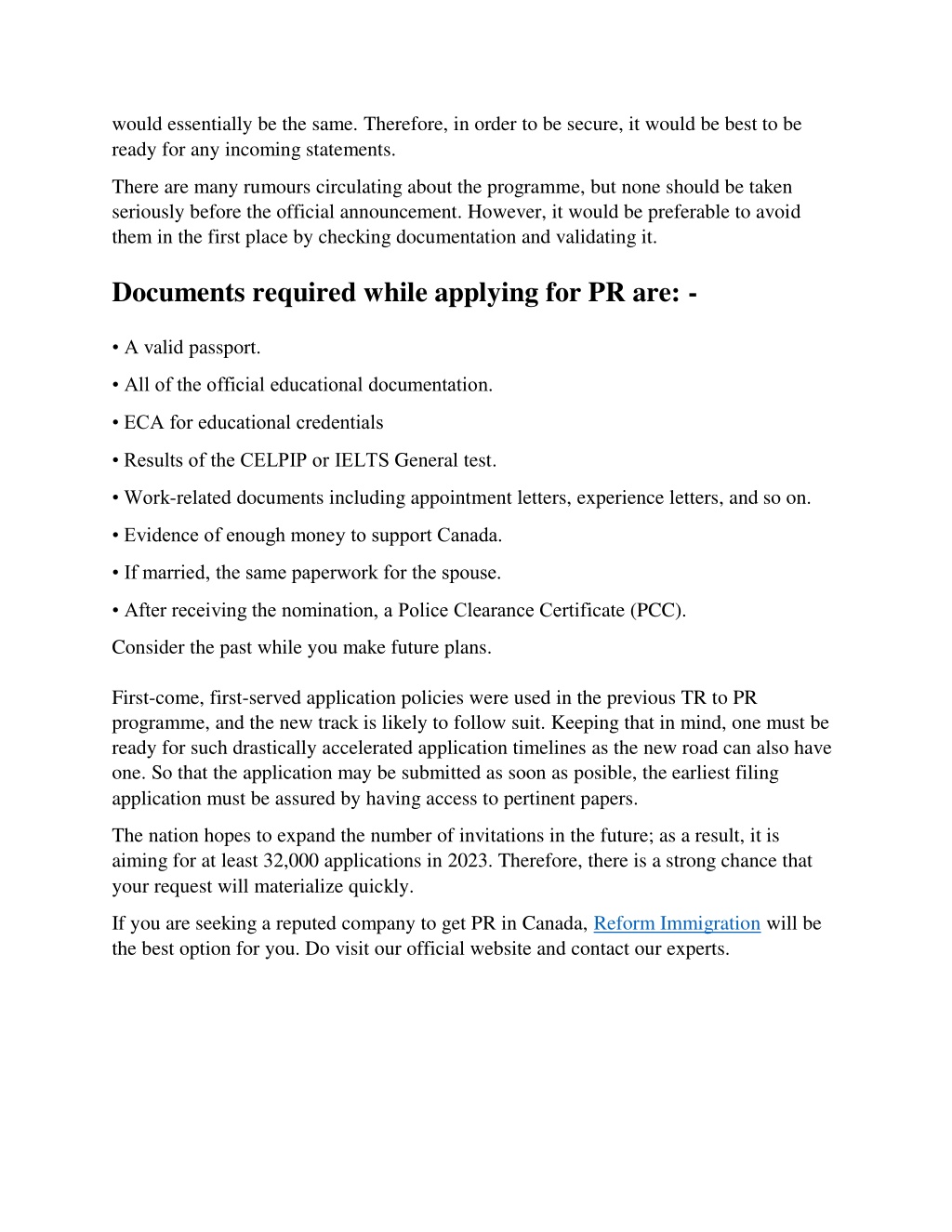 would essentially be the same. Therefore, in order to be secure, it would be best to be ready for any incoming statements.

There are many rumours circulating about the programme, but none should be taken seriously before the official announcement. However, it would be preferable to avoid them in the first place by checking documentation and validating it.

Documents required while applying for PR are: -

• A valid passport.

• All of the official educational documentation.

• ECA for educational credentials

• Results of the CELPIP or IELTS General test.

• Work-related documents including appointment letters, experience letters, and so on.

• Evidence of enough money to support Canada.

• If married, the same paperwork for the spouse.

• After receiving the nomination, a Police Clearance Certificate (PCC).

Consider the past while you make future plans.

First-come, first-served application policies were used in the previous TR to PR programme, and the new track is likely to follow suit. Keeping that in mind, one must be ready for such drastically accelerated application timelines as the new road can also have one. So that the application may be submitted as soon as posible, the earliest filing application must be assured by having access to pertinent papers.

The nation hopes to expand the number of invitations in the future; as a result, it is aiming for at least 32,000 applications in 2023. Therefore, there is a strong chance that your request will materialize quickly.

If you are seeking a reputed company to get PR in Canada, Reform Immigration will be the best option for you. Do visit our official website and contact our experts.